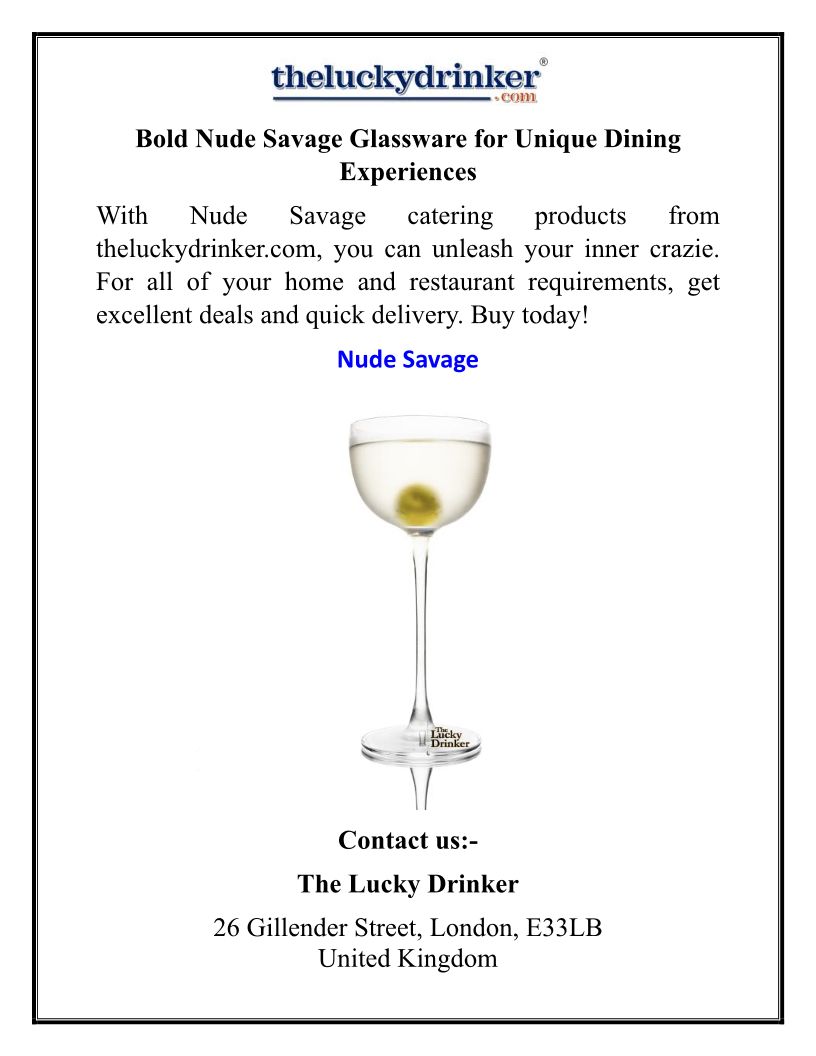 theluckydrinker®
.com

Bold Nude Savage Glassware for Unique Dining Experiences

With Nude Savage catering products from theluckydrinker.com, you can unleash your inner crazie. For all of your home and restaurant requirements, get excellent deals and quick delivery. Buy today!

Nude Savage

The Lucky Drinker

Contact us:-

The Lucky Drinker

26 Gillender Street, London, E33LB
United Kingdom